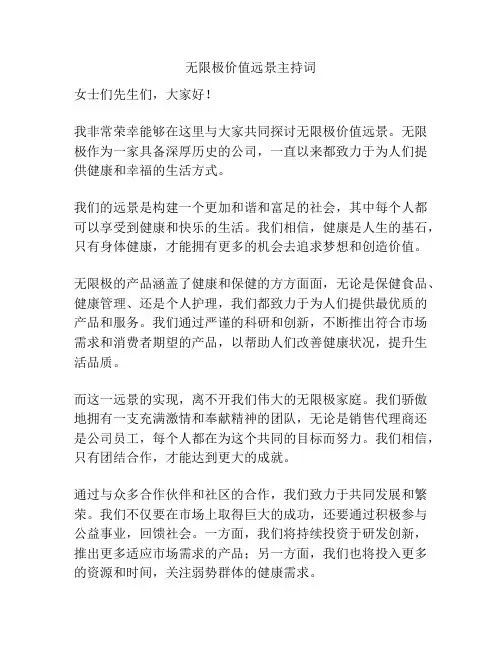 无限极价值远景主持词

女士们先生们，大家好！

我非常荣幸能够在这里与大家共同探讨无限极价值远景。无限极作为一家具备深厚历史的公司，一直以来都致力于为人们提供健康和幸福的生活方式。

我们的远景是构建一个更加和谐和富足的社会，其中每个人都可以享受到健康和快乐的生活。我们相信，健康是人生的基石，只有身体健康，才能拥有更多的机会去追求梦想和创造价值。

无限极的产品涵盖了健康和保健的方方面面，无论是保健食品、健康管理、还是个人护理，我们都致力于为人们提供最优质的产品和服务。我们通过严谨的科研和创新，不断推出符合市场需求和消费者期望的产品，以帮助人们改善健康状况，提升生活品质。

而这一远景的实现，离不开我们伟大的无限极家庭。我们骄傲地拥有一支充满激情和奉献精神的团队，无论是销售代理商还是公司员工，每个人都在为这个共同的目标而努力。我们相信，只有团结合作，才能达到更大的成就。

通过与众多合作伙伴和社区的合作，我们致力于共同发展和繁荣。我们不仅要在市场上取得巨大的成功，还要通过积极参与公益事业，回馈社会。一方面，我们将持续投资于研发创新，推出更多适应市场需求的产品；另一方面，我们也将投入更多的资源和时间，关注弱势群体的健康需求。